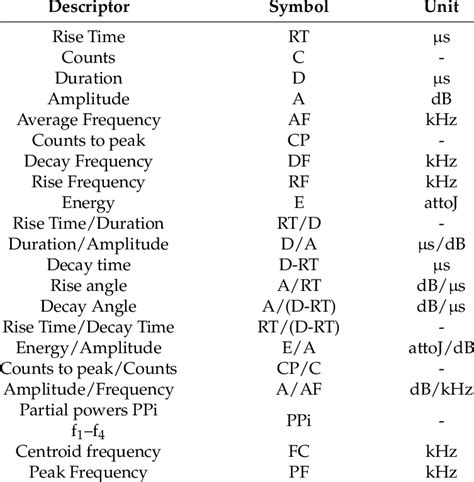 | Descriptor | Symbol | Unit |
|---|---|---|
| Rise Time | RT | μs |
| Counts | C | - |
| Duration | D | μs |
| Amplitude | A | dB |
| Average Frequency | AF | kHz |
| Counts to peak | CP | - |
| Decay Frequency | DF | kHz |
| Rise Frequency | RF | kHz |
| Energy | E | attoJ |
| Rise Time/Duration | RT/D | - |
| Duration/Amplitude | D/A | μs/dB |
| Decay time | D-RT | μs |
| Rise angle | A/RT | dB/μs |
| Decay Angle | A/(D-RT) | dB/μs |
| Rise Time/Decay Time | RT/(D-RT) | - |
| Energy/Amplitude | E/A | attoJ/dB |
| Counts to peak/Counts | CP/C | - |
| Amplitude/Frequency | A/AF | dB/kHz |
| Partial powers PPi $f_1$–$f_4$ | PPi | - |
| Centroid frequency | FC | kHz |
| Peak Frequency | PF | kHz |